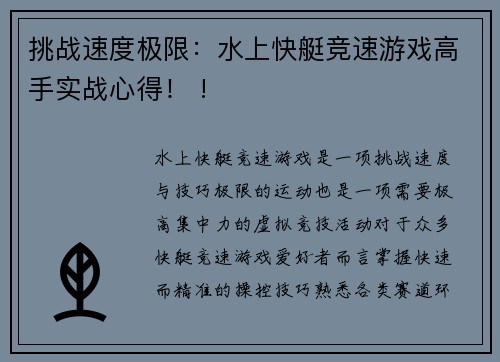 挑战速度极限：水上快艇竞速游戏高手实战心得！！

水上快艇竞速游戏是一项挑战速度与技巧极限的运动也是一项需要极高集中力的虚拟竞技活动对于众多快艇竞速游戏爱好者而言掌握快速而精准的操控技巧熟悉各类赛道环